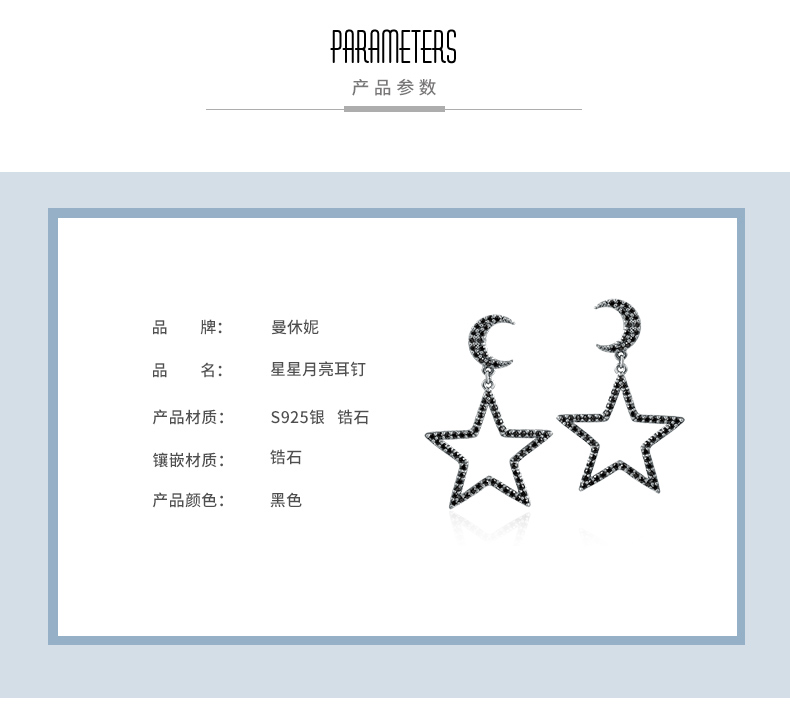 PARAMETERS

产品参数

品　牌:　曼休妮

品　名:　星星月亮耳钉

产品材质:　S925银　锆石

镶嵌材质:　锆石

产品颜色:　黑色